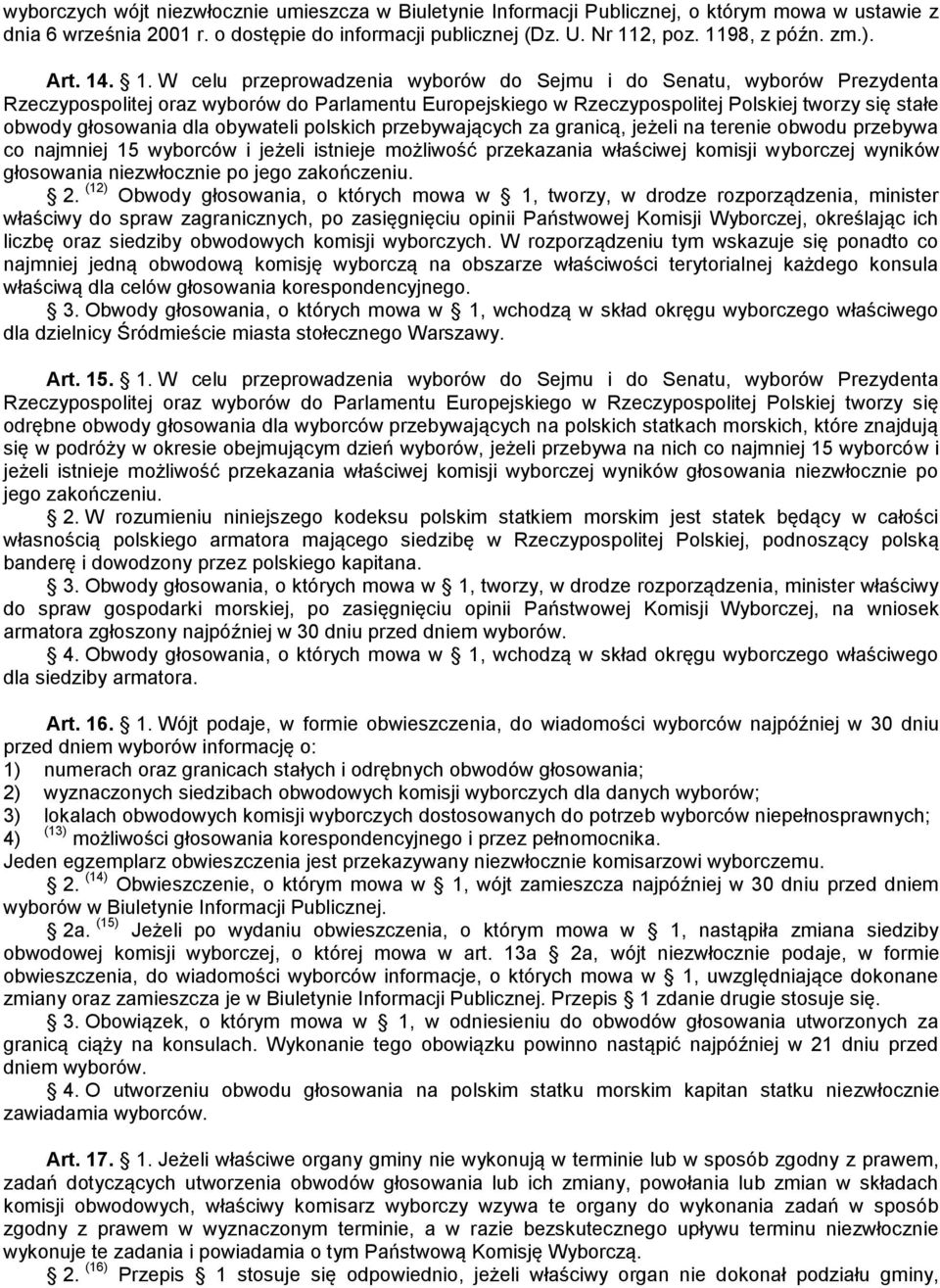 wyborczych wójt niezwłocznie umieszcza w Biuletynie Informacji Publicznej, o którym mowa w ustawie z dnia 6 września 2001 r. o dostępie do informacji publicznej (Dz. U. Nr 112, poz. 1198, z późn. zm.).

Art. 14. § 1. W celu przeprowadzenia wyborów do Sejmu i do Senatu, wyborów Prezydenta Rzeczypospolitej oraz wyborów do Parlamentu Europejskiego w Rzeczypospolitej Polskiej tworzy się stałe obwody głosowania dla obywateli polskich przebywających za granicą, jeżeli na terenie obwodu przebywa co najmniej 15 wyborców i jeżeli istnieje możliwość przekazania właściwej komisji wyborczej wyników głosowania niezwłocznie po jego zakończeniu.

§ 2. $^{(12)}$ Obwody głosowania, o których mowa w § 1, tworzy, w drodze rozporządzenia, minister właściwy do spraw zagranicznych, po zasięgnięciu opinii Państwowej Komisji Wyborczej, określając ich liczbę oraz siedziby obwodowych komisji wyborczych. W rozporządzeniu tym wskazuje się ponadto co najmniej jedną obwodową komisję wyborczą na obszarze właściwości terytorialnej każdego konsula właściwą dla celów głosowania korespondencyjnego.

§ 3. Obwody głosowania, o których mowa w § 1, wchodzą w skład okręgu wyborczego właściwego dla dzielnicy Śródmieście miasta stołecznego Warszawy.

Art. 15. § 1. W celu przeprowadzenia wyborów do Sejmu i do Senatu, wyborów Prezydenta Rzeczypospolitej oraz wyborów do Parlamentu Europejskiego w Rzeczypospolitej Polskiej tworzy się odrębne obwody głosowania dla wyborców przebywających na polskich statkach morskich, które znajdują się w podróży w okresie obejmującym dzień wyborów, jeżeli przebywa na nich co najmniej 15 wyborców i jeżeli istnieje możliwość przekazania właściwej komisji wyborczej wyników głosowania niezwłocznie po jego zakończeniu.

§ 2. W rozumieniu niniejszego kodeksu polskim statkiem morskim jest statek będący w całości własnością polskiego armatora mającego siedzibę w Rzeczypospolitej Polskiej, podnoszący polską banderę i dowodzony przez polskiego kapitana.

§ 3. Obwody głosowania, o których mowa w § 1, tworzy, w drodze rozporządzenia, minister właściwy do spraw gospodarki morskiej, po zasięgnięciu opinii Państwowej Komisji Wyborczej, na wniosek armatora zgłoszony najpóźniej w 30 dniu przed dniem wyborów.

§ 4. Obwody głosowania, o których mowa w § 1, wchodzą w skład okręgu wyborczego właściwego dla siedziby armatora.

Art. 16. § 1. Wójt podaje, w formie obwieszczenia, do wiadomości wyborców najpóźniej w 30 dniu przed dniem wyborów informację o:
1) numerach oraz granicach stałych i odrębnych obwodów głosowania;
2) wyznaczonych siedzibach obwodowych komisji wyborczych dla danych wyborów;
3) lokalach obwodowych komisji wyborczych dostosowanych do potrzeb wyborców niepełnosprawnych;
4) $^{(13)}$ możliwości głosowania korespondencyjnego i przez pełnomocnika.
Jeden egzemplarz obwieszczenia jest przekazywany niezwłocznie komisarzowi wyborczemu.

§ 2. $^{(14)}$ Obwieszczenie, o którym mowa w § 1, wójt zamieszcza najpóźniej w 30 dniu przed dniem wyborów w Biuletynie Informacji Publicznej.

§ 2a. $^{(15)}$ Jeżeli po wydaniu obwieszczenia, o którym mowa w § 1, nastąpiła zmiana siedziby obwodowej komisji wyborczej, o której mowa w art. 13a § 2a, wójt niezwłocznie podaje, w formie obwieszczenia, do wiadomości wyborców informacje, o których mowa w § 1, uwzględniające dokonane zmiany oraz zamieszcza je w Biuletynie Informacji Publicznej. Przepis § 1 zdanie drugie stosuje się.

§ 3. Obowiązek, o którym mowa w § 1, w odniesieniu do obwodów głosowania utworzonych za granicą ciąży na konsulach. Wykonanie tego obowiązku powinno nastąpić najpóźniej w 21 dniu przed dniem wyborów.

§ 4. O utworzeniu obwodu głosowania na polskim statku morskim kapitan statku niezwłocznie zawiadamia wyborców.

Art. 17. § 1. Jeżeli właściwe organy gminy nie wykonują w terminie lub w sposób zgodny z prawem, zadań dotyczących utworzenia obwodów głosowania lub ich zmiany, powołania lub zmian w składach komisji obwodowych, właściwy komisarz wyborczy wzywa te organy do wykonania zadań w sposób zgodny z prawem w wyznaczonym terminie, a w razie bezskutecznego upływu terminu niezwłocznie wykonuje te zadania i powiadamia o tym Państwową Komisję Wyborczą.

§ 2. $^{(16)}$ Przepis § 1 stosuje się odpowiednio, jeżeli właściwy organ nie dokonał podziału gminy,